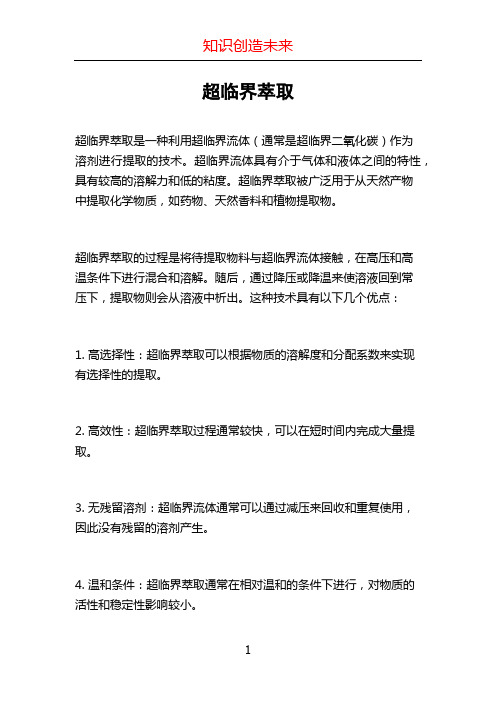 知识创造未来

超临界萃取

超临界萃取是一种利用超临界流体（通常是超临界二氧化碳）作为溶剂进行提取的技术。超临界流体具有介于气体和液体之间的特性，具有较高的溶解力和低的粘度。超临界萃取被广泛用于从天然产物中提取化学物质，如药物、天然香料和植物提取物。

超临界萃取的过程是将待提取物料与超临界流体接触，在高压和高温条件下进行混合和溶解。随后，通过降压或降温来使溶液回到常压下，提取物则会从溶液中析出。这种技术具有以下几个优点：

1. 高选择性：超临界萃取可以根据物质的溶解度和分配系数来实现有选择性的提取。

2. 高效性：超临界萃取过程通常较快，可以在短时间内完成大量提取。

3. 无残留溶剂：超临界流体通常可以通过减压来回收和重复使用，因此没有残留的溶剂产生。

4. 温和条件：超临界萃取通常在相对温和的条件下进行，对物质的活性和稳定性影响较小。

1